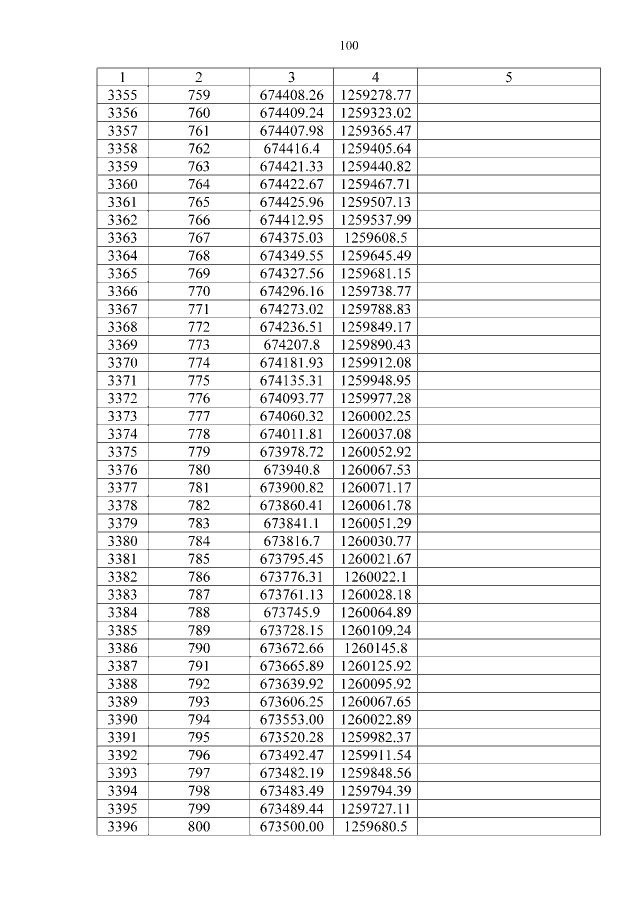 100

| 1 | 2 | 3 | 4 | 5 |
|---|---|---|---|---|
| 3355 | 759 | 674408.26 | 1259278.77 | |
| 3356 | 760 | 674409.24 | 1259323.02 | |
| 3357 | 761 | 674407.98 | 1259365.47 | |
| 3358 | 762 | 674416.4 | 1259405.64 | |
| 3359 | 763 | 674421.33 | 1259440.82 | |
| 3360 | 764 | 674422.67 | 1259467.71 | |
| 3361 | 765 | 674425.96 | 1259507.13 | |
| 3362 | 766 | 674412.95 | 1259537.99 | |
| 3363 | 767 | 674375.03 | 1259608.5 | |
| 3364 | 768 | 674349.55 | 1259645.49 | |
| 3365 | 769 | 674327.56 | 1259681.15 | |
| 3366 | 770 | 674296.16 | 1259738.77 | |
| 3367 | 771 | 674273.02 | 1259788.83 | |
| 3368 | 772 | 674236.51 | 1259849.17 | |
| 3369 | 773 | 674207.8 | 1259890.43 | |
| 3370 | 774 | 674181.93 | 1259912.08 | |
| 3371 | 775 | 674135.31 | 1259948.95 | |
| 3372 | 776 | 674093.77 | 1259977.28 | |
| 3373 | 777 | 674060.32 | 1260002.25 | |
| 3374 | 778 | 674011.81 | 1260037.08 | |
| 3375 | 779 | 673978.72 | 1260052.92 | |
| 3376 | 780 | 673940.8 | 1260067.53 | |
| 3377 | 781 | 673900.82 | 1260071.17 | |
| 3378 | 782 | 673860.41 | 1260061.78 | |
| 3379 | 783 | 673841.1 | 1260051.29 | |
| 3380 | 784 | 673816.7 | 1260030.77 | |
| 3381 | 785 | 673795.45 | 1260021.67 | |
| 3382 | 786 | 673776.31 | 1260022.1 | |
| 3383 | 787 | 673761.13 | 1260028.18 | |
| 3384 | 788 | 673745.9 | 1260064.89 | |
| 3385 | 789 | 673728.15 | 1260109.24 | |
| 3386 | 790 | 673672.66 | 1260145.8 | |
| 3387 | 791 | 673665.89 | 1260125.92 | |
| 3388 | 792 | 673639.92 | 1260095.92 | |
| 3389 | 793 | 673606.25 | 1260067.65 | |
| 3390 | 794 | 673553.00 | 1260022.89 | |
| 3391 | 795 | 673520.28 | 1259982.37 | |
| 3392 | 796 | 673492.47 | 1259911.54 | |
| 3393 | 797 | 673482.19 | 1259848.56 | |
| 3394 | 798 | 673483.49 | 1259794.39 | |
| 3395 | 799 | 673489.44 | 1259727.11 | |
| 3396 | 800 | 673500.00 | 1259680.5 | |